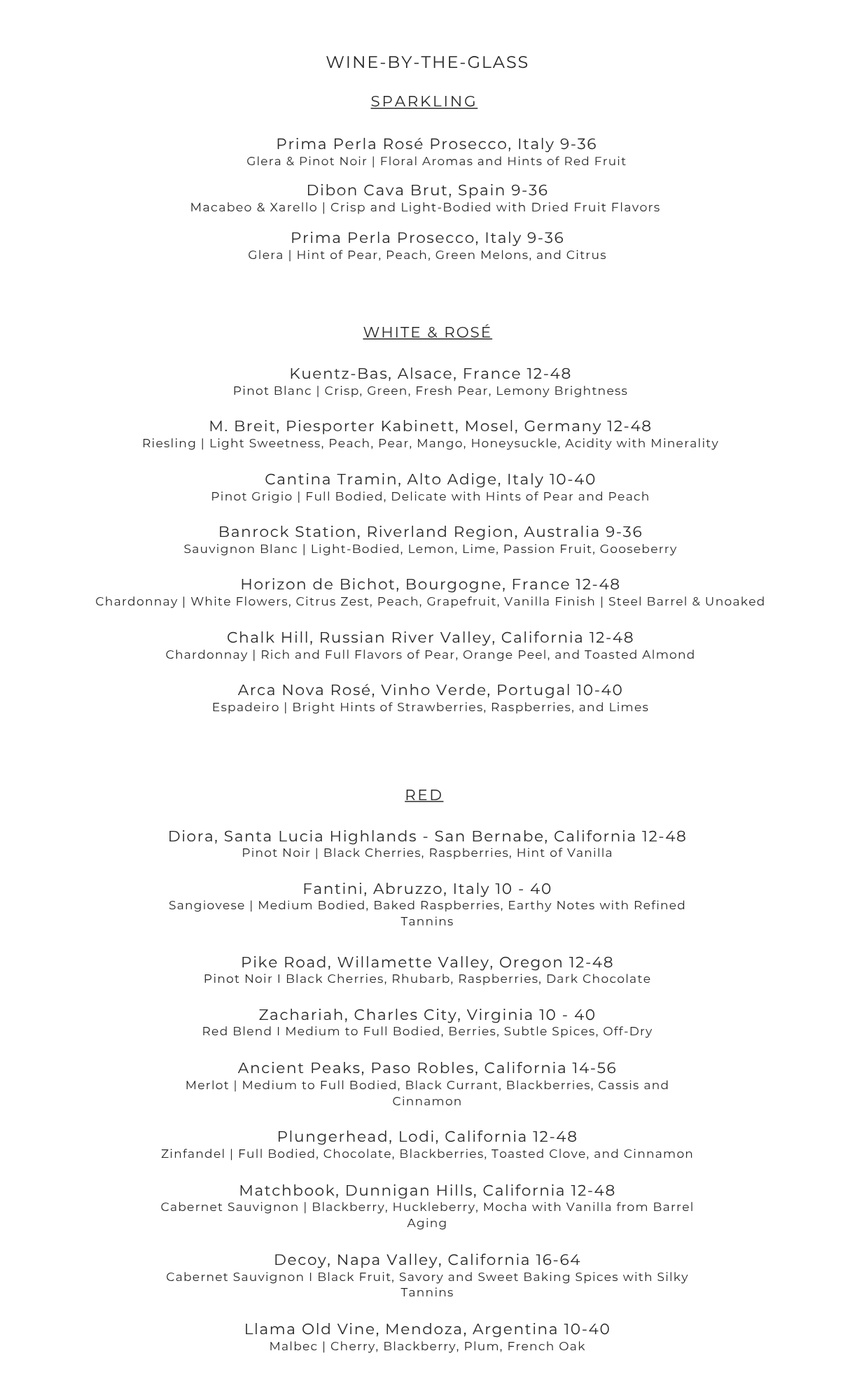 WINE-BY-THE-GLASS

SPARKLING

Prima Perla Rosé Prosecco, Italy 9-36
Glera & Pinot Noir | Floral Aromas and Hints of Red Fruit

Dibon Cava Brut, Spain 9-36
Macabeo & Xarello | Crisp and Light-Bodied with Dried Fruit Flavors

Prima Perla Prosecco, Italy 9-36
Glera | Hint of Pear, Peach, Green Melons, and Citrus

WHITE & ROSÉ

Kuentz-Bas, Alsace, France 12-48
Pinot Blanc | Crisp, Green, Fresh Pear, Lemony Brightness

M. Breit, Piesporter Kabinett, Mosel, Germany 12-48
Riesling | Light Sweetness, Peach, Pear, Mango, Honeysuckle, Acidity with Minerality

Cantina Tramin, Alto Adige, Italy 10-40
Pinot Grigio | Full Bodied, Delicate with Hints of Pear and Peach

Banrock Station, Riverland Region, Australia 9-36
Sauvignon Blanc | Light-Bodied, Lemon, Lime, Passion Fruit, Gooseberry

Horizon de Bichot, Bourgogne, France 12-48
Chardonnay | White Flowers, Citrus Zest, Peach, Grapefruit, Vanilla Finish | Steel Barrel & Unoaked

Chalk Hill, Russian River Valley, California 12-48
Chardonnay | Rich and Full Flavors of Pear, Orange Peel, and Toasted Almond

Arca Nova Rosé, Vinho Verde, Portugal 10-40
Espadeiro | Bright Hints of Strawberries, Raspberries, and Limes

RED

Diora, Santa Lucia Highlands - San Bernabe, California 12-48
Pinot Noir | Black Cherries, Raspberries, Hint of Vanilla

Fantini, Abruzzo, Italy 10 - 40
Sangiovese | Medium Bodied, Baked Raspberries, Earthy Notes with Refined Tannins

Pike Road, Willamette Valley, Oregon 12-48
Pinot Noir I Black Cherries, Rhubarb, Raspberries, Dark Chocolate

Zachariah, Charles City, Virginia 10 - 40
Red Blend I Medium to Full Bodied, Berries, Subtle Spices, Off-Dry

Ancient Peaks, Paso Robles, California 14-56
Merlot | Medium to Full Bodied, Black Currant, Blackberries, Cassis and Cinnamon

Plungerhead, Lodi, California 12-48
Zinfandel | Full Bodied, Chocolate, Blackberries, Toasted Clove, and Cinnamon

Matchbook, Dunnigan Hills, California 12-48
Cabernet Sauvignon | Blackberry, Huckleberry, Mocha with Vanilla from Barrel Aging

Decoy, Napa Valley, California 16-64
Cabernet Sauvignon I Black Fruit, Savory and Sweet Baking Spices with Silky Tannins

Llama Old Vine, Mendoza, Argentina 10-40
Malbec | Cherry, Blackberry, Plum, French Oak